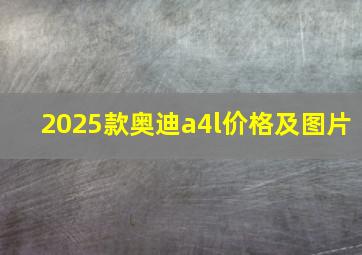 2025款奥迪a4l价格及图片